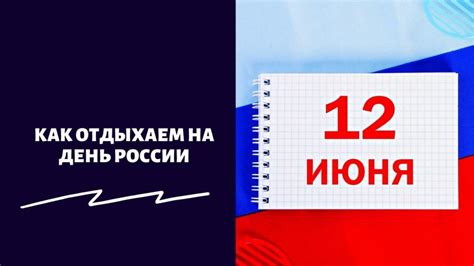 КАК ОТДЫХАЕМ НА ДЕНЬ РОССИИ

12
ИЮНЯ